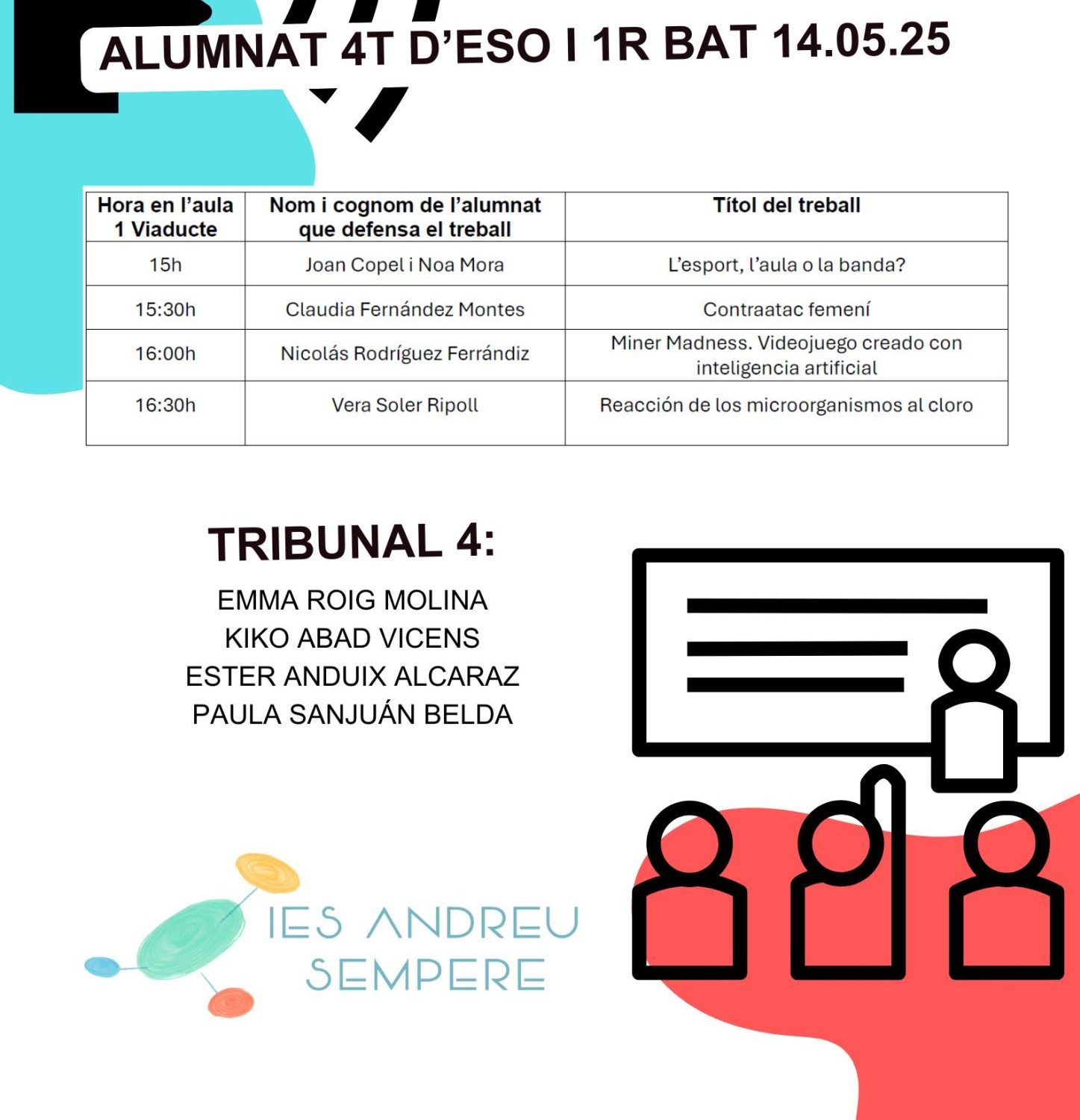 ALUMNAT 4T D'ESO I 1R BAT 14.05.25

| Hora en l'aula 1 Viaducte | Nom i cognom de l'alumnat que defensa el treball | Títol del treball |
|---|---|---|
| 15h | Joan Copel i Noa Mora | L'esport, l'aula o la banda? |
| 15:30h | Claudia Fernández Montes | Contraatac femení |
| 16:00h | Nicolás Rodríguez Ferrándiz | Miner Madness. Videojuego creado con inteligencia artificial |
| 16:30h | Vera Soler Ripoll | Reacción de los microorganismos al cloro |

TRIBUNAL 4:

EMMA ROIG MOLINA
KIKO ABAD VICENS
ESTER ANDUIX ALCARAZ
PAULA SANJUÁN BELDA

IES ANDREU
SEMPERE